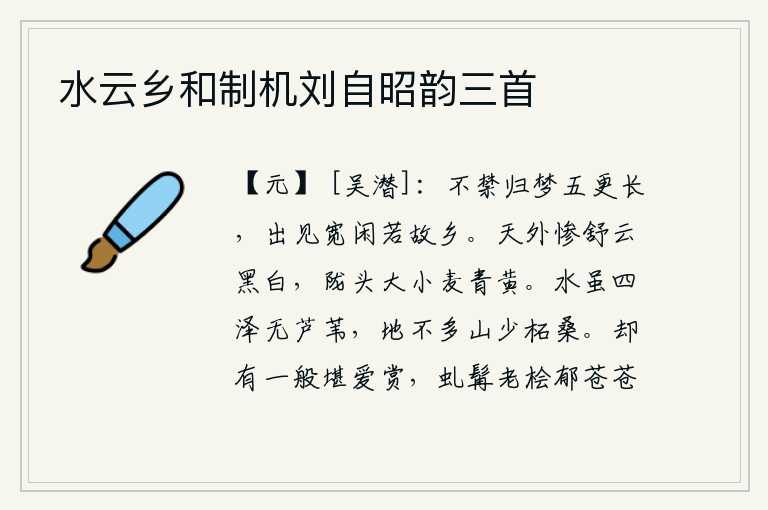 水云乡和制机刘自昭韵三首

【元】［吴潜］：不禁归梦五更长，出见宽闲若故乡。天外惨舒云黑白，陇头大小麦青黄。水虽四泽无芦苇，地不多山少柘桑。却有一般堪爱赏，虬髯老桧郁苍苍